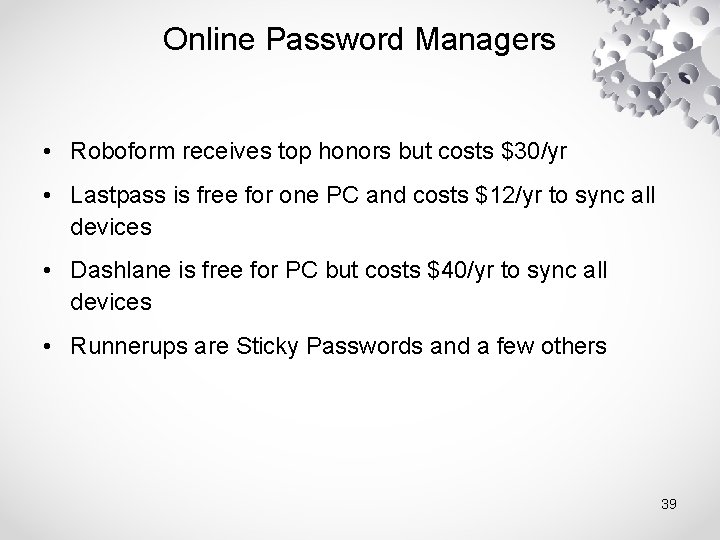 Online Password Managers

• Roboform receives top honors but costs \$30/yr

• Lastpass is free for one PC and costs \$12/yr to sync all devices

• Dashlane is free for PC but costs \$40/yr to sync all devices

• Runnerups are Sticky Passwords and a few others

39